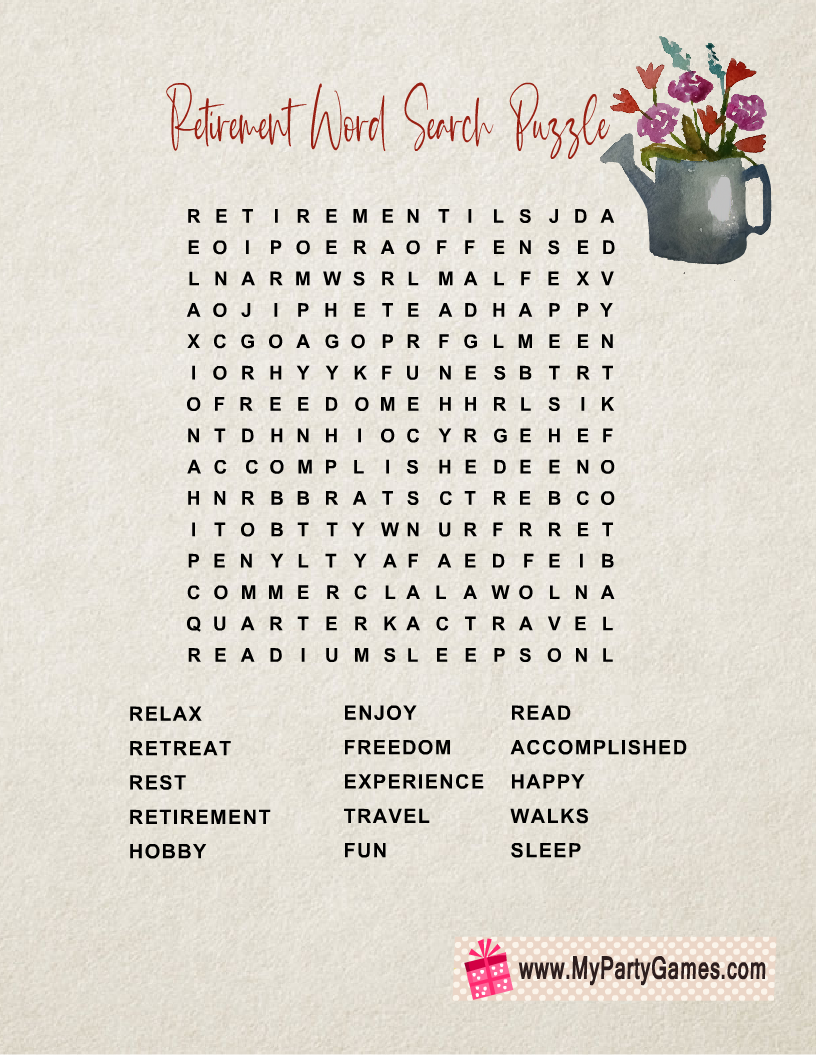 Retirement Word Search Puzzle

R E T I R E M E N T I L S J D A
E O I P O E R A O F F E N S E D
L N A R M W S R L M A L F E X V
A O J I P H E T E A D H A P P Y
X C G O A G O P R F G L M E E N
I O R H Y Y K F U N E S B T R T
O F R E E D O M E H H R L S I K
N T D H N H I O C Y R G E H E F
A C C O M P L I S H E D E E N O
H N R B B R A T S C T R E B C O
I T O B T T Y W N U R F R R E T
P E N Y L T Y A F A E D F E I B
C O M M E R C L A L A W O L N A
Q U A R T E R K A C T R A V E L
R E A D I U M S L E E P S O N L

RELAX
RETREAT
REST
RETIREMENT
HOBBY

ENJOY
FREEDOM
EXPERIENCE
TRAVEL
FUN

READ
ACCOMPLISHED
HAPPY
WALKS
SLEEP

www.MyPartyGames.com